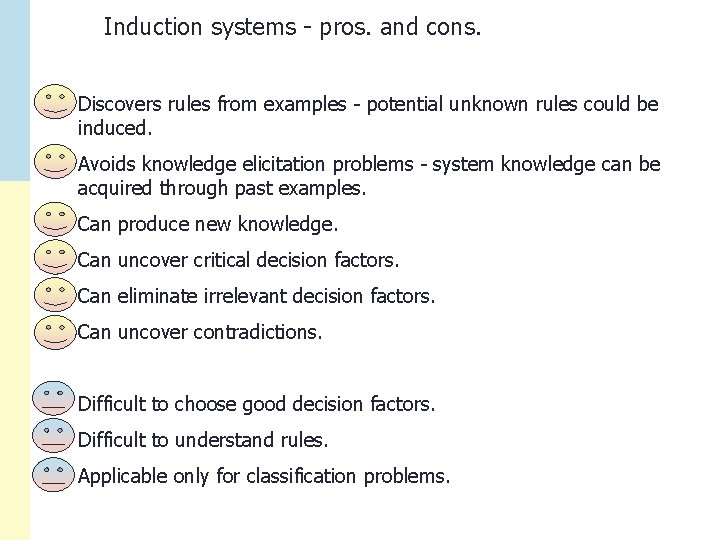 Induction systems - pros. and cons.

Discovers rules from examples - potential unknown rules could be induced.

Avoids knowledge elicitation problems - system knowledge can be acquired through past examples.

Can produce new knowledge.

Can uncover critical decision factors.

Can eliminate irrelevant decision factors.

Can uncover contradictions.

Difficult to choose good decision factors.

Difficult to understand rules.

Applicable only for classification problems.